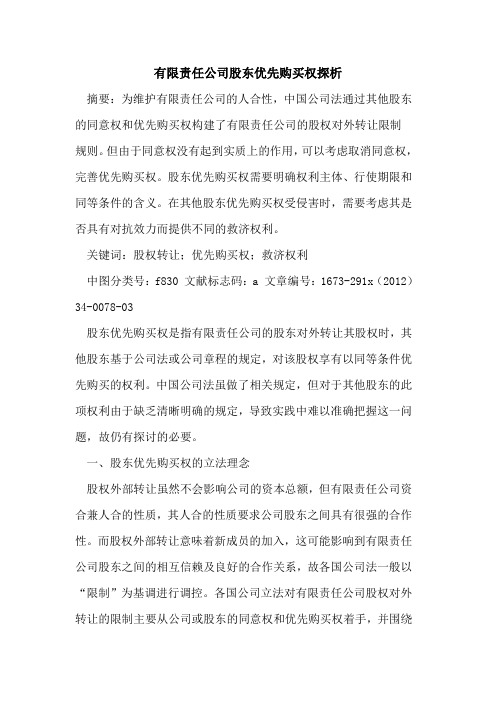 有限责任公司股东优先购买权探析

摘要：为维护有限责任公司的人合性，中国公司法通过其他股东的同意权和优先购买权构建了有限责任公司的股权对外转让限制规则。但由于同意权没有起到实质上的作用，可以考虑取消同意权，完善优先购买权。股东优先购买权需要明确权利主体、行使期限和同等条件的含义。在其他股东优先购买权受侵害时，需要考虑其是否具有对抗效力而提供不同的救济权利。

关键词：股权转让；优先购买权；救济权利

中图分类号：f830 文献标志码：a 文章编号：1673-291x（2012）34-0078-03

股东优先购买权是指有限责任公司的股东对外转让其股权时，其他股东基于公司法或公司章程的规定，对该股权享有以同等条件优先购买的权利。中国公司法虽做了相关规定，但对于其他股东的此项权利由于缺乏清晰明确的规定，导致实践中难以准确把握这一问题，故仍有探讨的必要。

一、股东优先购买权的立法理念

股权外部转让虽然不会影响公司的资本总额，但有限责任公司资合兼人合的性质，其人合的性质要求公司股东之间具有很强的合作性。而股权外部转让意味着新成员的加入，这可能影响到有限责任公司股东之间的相互信赖及良好的合作关系，故各国公司法一般以“限制”为基调进行调控。各国公司立法对有限责任公司股权对外转让的限制主要从公司或股东的同意权和优先购买权着手，并围绕